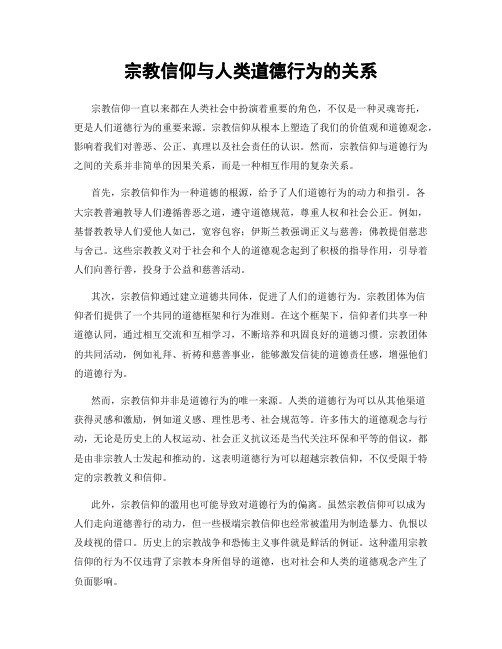 宗教信仰与人类道德行为的关系

宗教信仰一直以来都在人类社会中扮演着重要的角色，不仅是一种灵魂寄托，更是人们道德行为的重要来源。宗教信仰从根本上塑造了我们的价值观和道德观念，影响着我们对善恶、公正、真理以及社会责任的认识。然而，宗教信仰与道德行为之间的关系并非简单的因果关系，而是一种相互作用的复杂关系。

首先，宗教信仰作为一种道德的根源，给予了人们道德行为的动力和指引。各大宗教普遍教导人们遵循善恶之道，遵守道德规范，尊重人权和社会公正。例如，基督教教导人们爱他人如己，宽容包容；伊斯兰教强调正义与慈善；佛教提倡慈悲与舍己。这些宗教教义对于社会和个人的道德观念起到了积极的指导作用，引导着人们向善行善，投身于公益和慈善活动。

其次，宗教信仰通过建立道德共同体，促进了人们的道德行为。宗教团体为信仰者们提供了一个共同的道德框架和行为准则。在这个框架下，信仰者们共享一种道德认同，通过相互交流和互相学习，不断培养和巩固良好的道德习惯。宗教团体的共同活动，例如礼拜、祈祷和慈善事业，能够激发信徒的道德责任感，增强他们的道德行为。

然而，宗教信仰并非是道德行为的唯一来源。人类的道德行为可以从其他渠道获得灵感和激励，例如道义感、理性思考、社会规范等。许多伟大的道德观念与行动，无论是历史上的人权运动、社会正义抗议还是当代关注环保和平等的倡议，都是由非宗教人士发起和推动的。这表明道德行为可以超越宗教信仰，不仅受限于特定的宗教教义和信仰。

此外，宗教信仰的滥用也可能导致对道德行为的偏离。虽然宗教信仰可以成为人们走向道德善行的动力，但一些极端宗教信仰也经常被滥用为制造暴力、仇恨以及歧视的借口。历史上的宗教战争和恐怖主义事件就是鲜活的例证。这种滥用宗教信仰的行为不仅违背了宗教本身所倡导的道德，也对社会和人类的道德观念产生了负面影响。